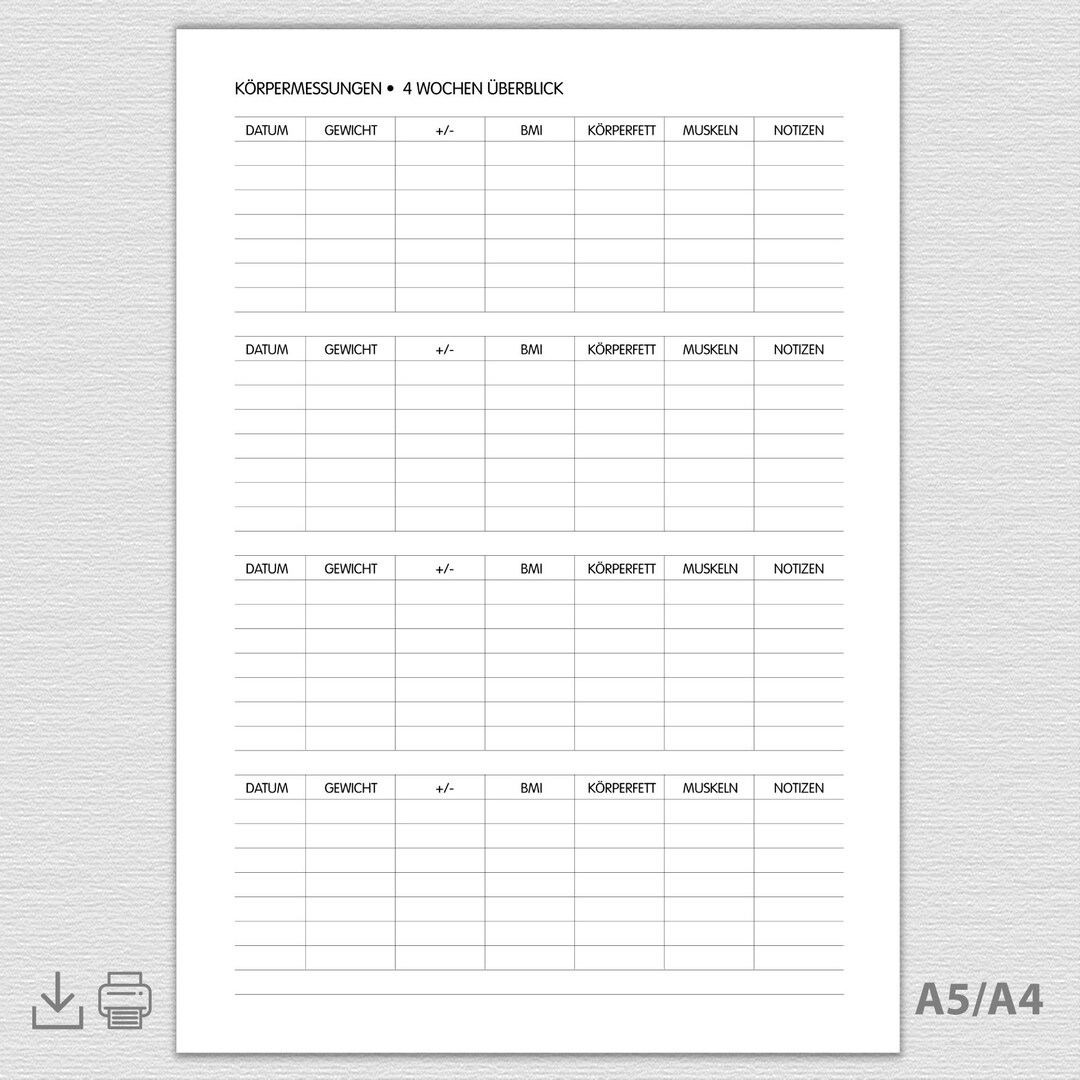 KÖRPERMESSUNGEN • 4 WOCHEN ÜBERBLICK

| DATUM | GEWICHT | +/- | BMI | KÖRPERFETT | MUSKELN | NOTIZEN |
|---|---|---|---|---|---|---|
| | | | | | | |
| | | | | | | |
| | | | | | | |
| | | | | | | |
| | | | | | | |
| | | | | | | |
| | | | | | | |

| DATUM | GEWICHT | +/- | BMI | KÖRPERFETT | MUSKELN | NOTIZEN |
|---|---|---|---|---|---|---|
| | | | | | | |
| | | | | | | |
| | | | | | | |
| | | | | | | |
| | | | | | | |
| | | | | | | |
| | | | | | | |

| DATUM | GEWICHT | +/- | BMI | KÖRPERFETT | MUSKELN | NOTIZEN |
|---|---|---|---|---|---|---|
| | | | | | | |
| | | | | | | |
| | | | | | | |
| | | | | | | |
| | | | | | | |
| | | | | | | |
| | | | | | | |

| DATUM | GEWICHT | +/- | BMI | KÖRPERFETT | MUSKELN | NOTIZEN |
|---|---|---|---|---|---|---|
| | | | | | | |
| | | | | | | |
| | | | | | | |
| | | | | | | |
| | | | | | | |
| | | | | | | |
| | | | | | | |

A5/A4